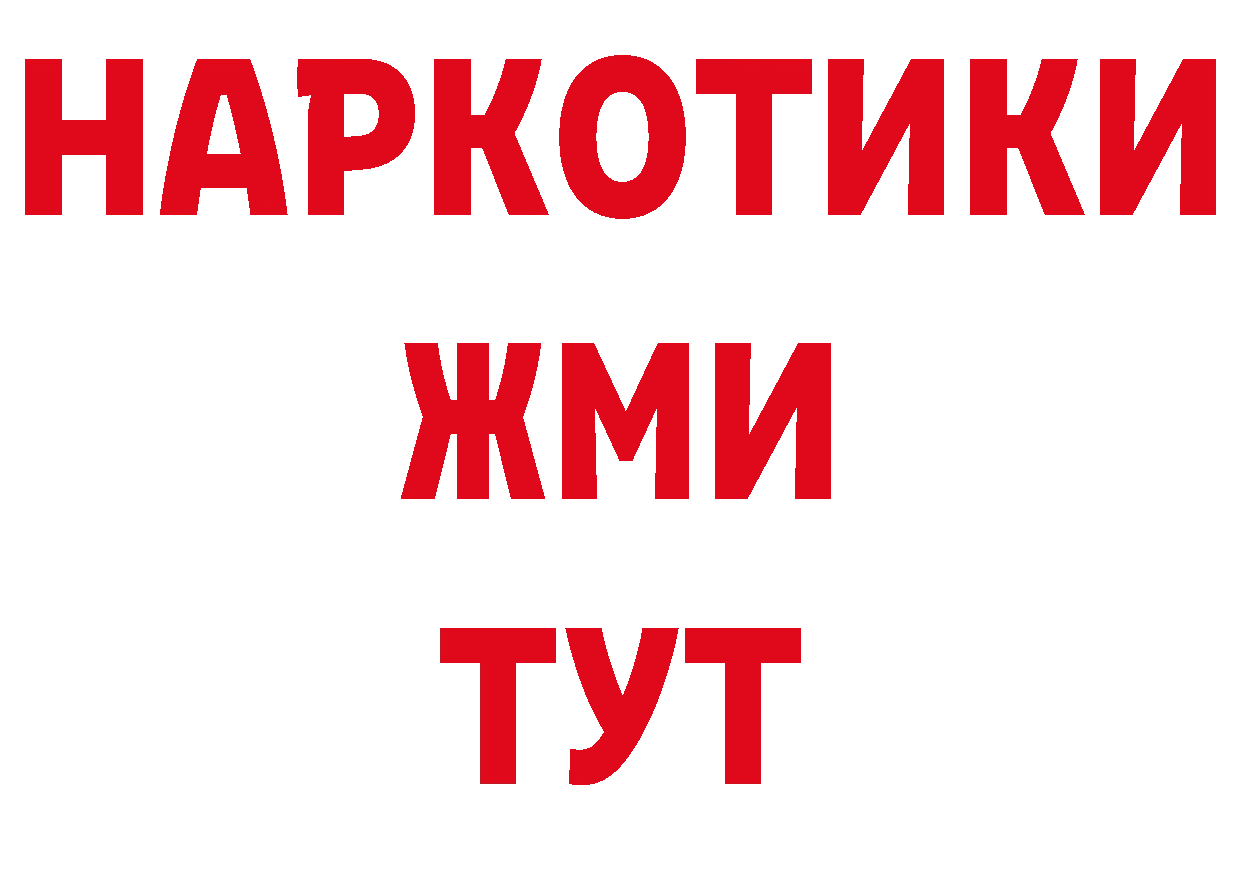 НАРКОТИКИ
ЖМИ
ТУТ